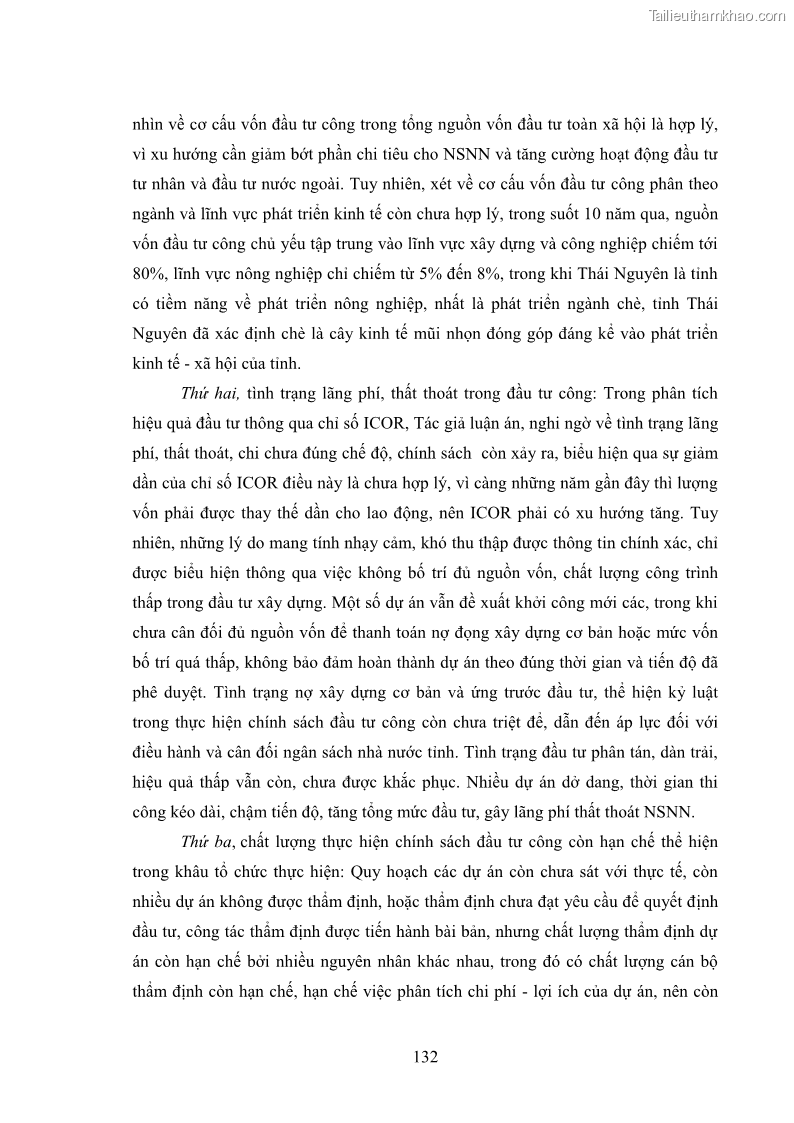 Tailieuthamkhao.com

nhìn về cơ cấu vốn đầu tư công trong tổng nguồn vốn đầu tư toàn xã hội là hợp lý, vì xu hướng cần giảm bớt phần chi tiêu cho NSNN và tăng cường hoạt động đầu tư tư nhân và đầu tư nước ngoài. Tuy nhiên, xét về cơ cấu vốn đầu tư công phân theo ngành và lĩnh vực phát triển kinh tế còn chưa hợp lý, trong suốt 10 năm qua, nguồn vốn đầu tư công chủ yếu tập trung vào lĩnh vực xây dựng và công nghiệp chiếm tới 80%, lĩnh vực nông nghiệp chỉ chiếm từ 5% đến 8%, trong khi Thái Nguyên là tỉnh có tiềm năng về phát triển nông nghiệp, nhất là phát triển ngành chè, tỉnh Thái Nguyên đã xác định chè là cây kinh tế mũi nhọn đóng góp đáng kể vào phát triển kinh tế - xã hội của tỉnh.

Thứ hai, tình trạng lãng phí, thất thoát trong đầu tư công: Trong phân tích hiệu quả đầu tư thông qua chỉ số ICOR, Tác giả luận án, nghi ngờ về tình trạng lãng phí, thất thoát, chi chưa đúng chế độ, chính sách còn xảy ra, biểu hiện qua sự giảm dần của chỉ số ICOR điều này là chưa hợp lý, vì càng những năm gần đây thì lượng vốn phải được thay thế dần cho lao động, nên ICOR phải có xu hướng tăng. Tuy nhiên, những lý do mang tính nhạy cảm, khó thu thập được thông tin chính xác, chỉ được biểu hiện thông qua việc không bố trí đủ nguồn vốn, chất lượng công trình thấp trong đầu tư xây dựng. Một số dự án vẫn đề xuất khởi công mới các, trong khi chưa cân đối đủ nguồn vốn để thanh toán nợ đọng xây dựng cơ bản hoặc mức vốn bố trí quá thấp, không bảo đảm hoàn thành dự án theo đúng thời gian và tiến độ đã phê duyệt. Tình trạng nợ xây dựng cơ bản và ứng trước đầu tư, thể hiện kỷ luật trong thực hiện chính sách đầu tư công còn chưa triệt để, dẫn đến áp lực đối với điều hành và cân đối ngân sách nhà nước tỉnh. Tình trạng đầu tư phân tán, dàn trải, hiệu quả thấp vẫn còn, chưa được khắc phục. Nhiều dự án dở dang, thời gian thi công kéo dài, chậm tiến độ, tăng tổng mức đầu tư, gây lãng phí thất thoát NSNN.

Thứ ba, chất lượng thực hiện chính sách đầu tư công còn hạn chế thể hiện trong khâu tổ chức thực hiện: Quy hoạch các dự án còn chưa sát với thực tế, còn nhiều dự án không được thẩm định, hoặc thẩm định chưa đạt yêu cầu để quyết định đầu tư, công tác thẩm định được tiến hành bài bản, nhưng chất lượng thẩm định dự án còn hạn chế bởi nhiều nguyên nhân khác nhau, trong đó có chất lượng cán bộ thẩm định còn hạn chế, hạn chế việc phân tích chi phí - lợi ích của dự án, nên còn

132